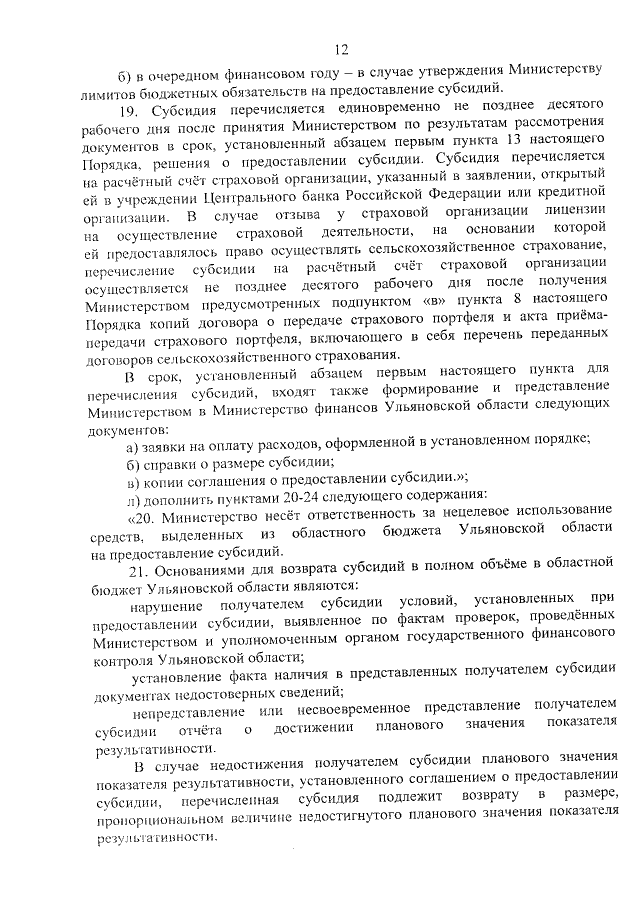 12

б) в очередном финансовом году – в случае утверждения Министерству лимитов бюджетных обязательств на предоставление субсидий.

19. Субсидия перечисляется единовременно не позднее десятого рабочего дня после принятия Министерством по результатам рассмотрения документов в срок, установленный абзацем первым пункта 13 настоящего Порядка, решения о предоставлении субсидии. Субсидия перечисляется на расчётный счёт страховой организации, указанный в заявлении, открытый ей в учреждении Центрального банка Российской Федерации или кредитной организации. В случае отзыва у страховой организации лицензии на осуществление страховой деятельности, на основании которой ей предоставлялось право осуществлять сельскохозяйственное страхование, перечисление субсидии на расчётный счёт страховой организации осуществляется не позднее десятого рабочего дня после получения Министерством предусмотренных подпунктом «в» пункта 8 настоящего Порядка копий договора о передаче страхового портфеля и акта приёма-передачи страхового портфеля, включающего в себя перечень переданных договоров сельскохозяйственного страхования.

В срок, установленный абзацем первым настоящего пункта для перечисления субсидий, входят также формирование и представление Министерством в Министерство финансов Ульяновской области следующих документов:

а) заявки на оплату расходов, оформленной в установленном порядке;

б) справки о размере субсидии;

в) копии соглашения о предоставлении субсидии.»;

л) дополнить пунктами 20-24 следующего содержания:

«20. Министерство несёт ответственность за нецелевое использование средств, выделенных из областного бюджета Ульяновской области на предоставление субсидий.

21. Основаниями для возврата субсидий в полном объёме в областной бюджет Ульяновской области являются:

нарушение получателем субсидии условий, установленных при предоставлении субсидии, выявленное по фактам проверок, проведённых Министерством и уполномоченным органом государственного финансового контроля Ульяновской области;

установление факта наличия в представленных получателем субсидии документах недостоверных сведений;

непредставление или несвоевременное представление получателем субсидии отчёта о достижении планового значения показателя результативности.

В случае недостижения получателем субсидии планового значения показателя результативности, установленного соглашением о предоставлении субсидии, перечисленная субсидия подлежит возврату в размере, пропорциональном величине недостигнутого планового значения показателя результативности.